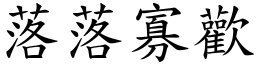 落落寡歡